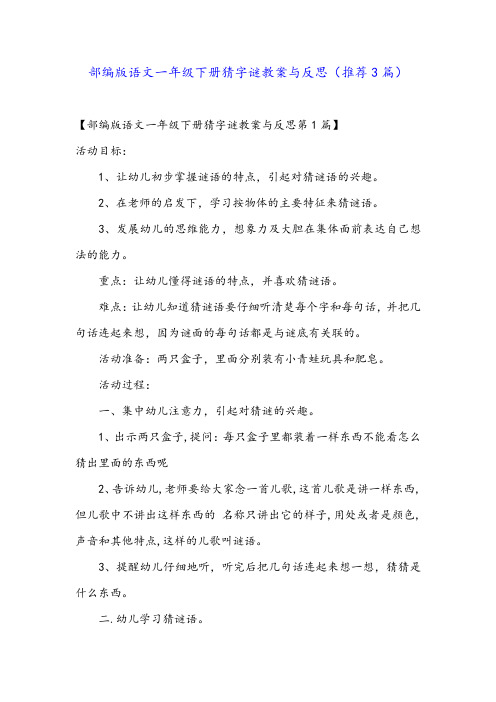 部编版语文一年级下册猜字谜教案与反思（推荐3篇）

【部编版语文一年级下册猜字谜教案与反思第1篇】

活动目标：

1、让幼儿初步掌握谜语的特点，引起对猜谜语的兴趣。

2、在老师的启发下，学习按物体的主要特征来猜谜语。

3、发展幼儿的思维能力，想象力及大胆在集体面前表达自己想法的能力。

重点：让幼儿懂得谜语的特点，并喜欢猜谜语。

难点：让幼儿知道猜谜语要仔细听清楚每个字和每句话，并把几句话连起来想，因为谜面的每句话都是与谜底有关联的。

活动准备：两只盒子，里面分别装有小青蛙玩具和肥皂。

活动过程：

一、集中幼儿注意力，引起对猜谜的兴趣。

1、出示两只盒子，提问：每只盒子里都装着一样东西不能看怎么猜出里面的东西呢

2、告诉幼儿，老师要给大家念一首儿歌，这首儿歌是讲一样东西，但儿歌中不讲出这样东西的 名称只讲出它的样子，用处或者是颜色，声音和其他特点，这样的儿歌叫谜语。

3、提醒幼儿仔细地听，听完后把几句话连起来想一想，猜猜是什么东西。

二.幼儿学习猜谜语。